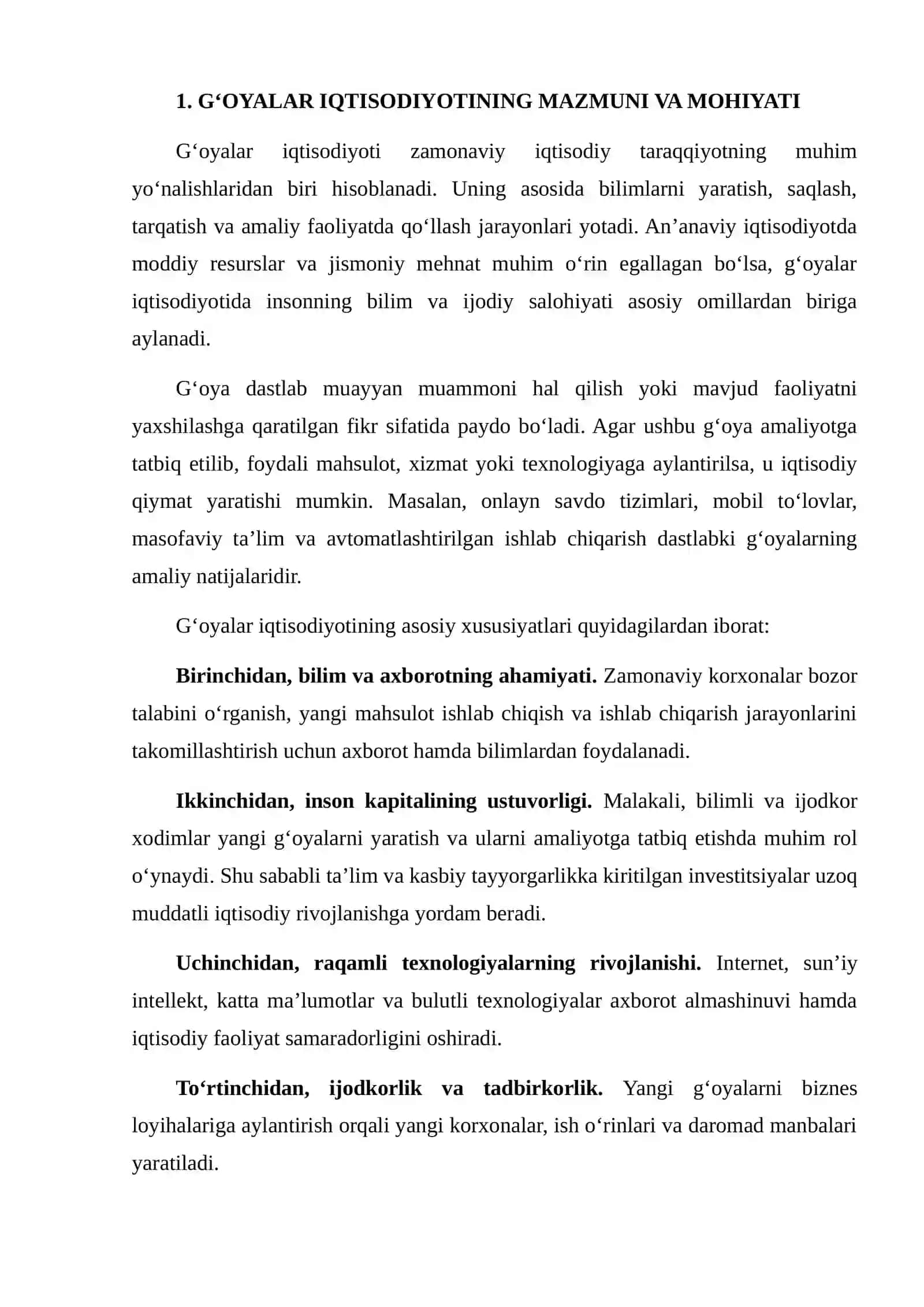 1. G'OYALAR IQTISODIYOTINING MAZMUNI VA MOHIYATI

G'oyalar iqtisodiyoti zamonaviy iqtisodiy taraqqiyotning muhim yo'nalishlaridan biri hisoblanadi. Uning asosida bilimlarni yaratish, saqlash, tarqatish va amaliy faoliyatda qo'llash jarayonlari yotadi. An'anaviy iqtisodiyotda moddiy resurslar va jismoniy mehnat muhim o'rin egallagan bo'lsa, g'oyalar iqtisodiyotida insonning bilim va ijodiy salohiyati asosiy omillardan biriga aylanadi.

G'oya dastlab muayyan muammoni hal qilish yoki mavjud faoliyatni yaxshilashga qaratilgan fikr sifatida paydo bo'ladi. Agar ushbu g'oya amaliyotga tatbiq etilib, foydali mahsulot, xizmat yoki texnologiyaga aylantirilsa, u iqtisodiy qiymat yaratishi mumkin. Masalan, onlayn savdo tizimlari, mobil to'lovlar, masofaviy ta'lim va avtomatlashtirilgan ishlab chiqarish dastlabki g'oyalarning amaliy natijalaridir.

G'oyalar iqtisodiyotining asosiy xususiyatlari quyidagilardan iborat:

Birinchidan, bilim va axborotning ahamiyati. Zamonaviy korxonalar bozor talabini o'rganish, yangi mahsulot ishlab chiqish va ishlab chiqarish jarayonlarini takomillashtirish uchun axborot hamda bilimlardan foydalanadi.

Ikkinchidan, inson kapitalining ustuvorligi. Malakali, bilimli va ijodkor xodimlar yangi g'oyalarni yaratish va ularni amaliyotga tatbiq etishda muhim rol o'ynaydi. Shu sababli ta'lim va kasbiy tayyorgarlikka kiritilgan investitsiyalar uzoq muddatli iqtisodiy rivojlanishga yordam beradi.

Uchinchidan, raqamli texnologiyalarning rivojlanishi. Internet, sun'iy intellekt, katta ma'lumotlar va bulutli texnologiyalar axborot almashinuvi hamda iqtisodiy faoliyat samaradorligini oshiradi.

To'rtinchidan, ijodkorlik va tadbirkorlik. Yangi g'oyalarni biznes loyihalariga aylantirish orqali yangi korxonalar, ish o'rinlari va daromad manbalari yaratiladi.